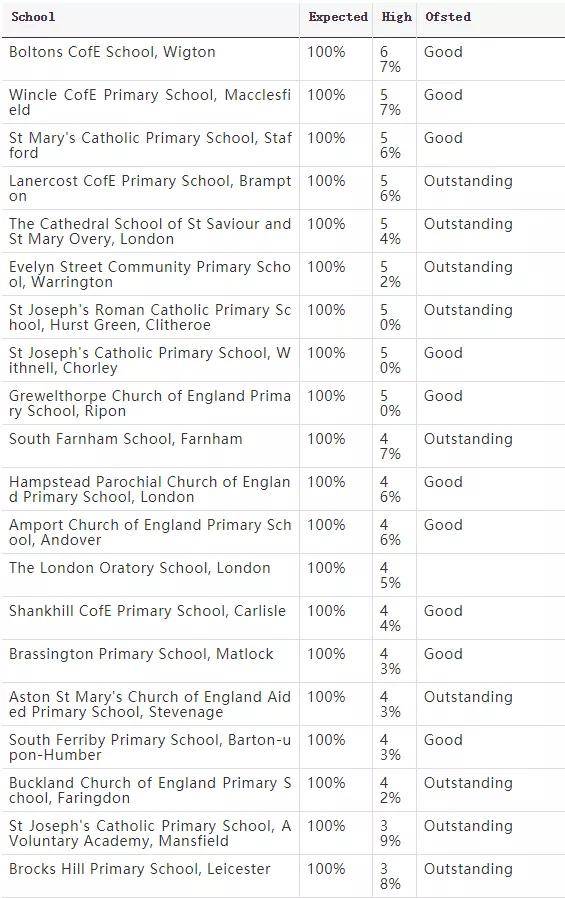 | School | Expected | High | Ofsted |
|---|---|---|---|
| Boltons CofE School, Wigton | 100% | 67% | Good |
| Wincle CofE Primary School, Macclesfield | 100% | 57% | Good |
| St Mary's Catholic Primary School, Stafford | 100% | 56% | Good |
| Lanercost CofE Primary School, Brampton | 100% | 56% | Outstanding |
| The Cathedral School of St Saviour and St Mary Overy, London | 100% | 54% | Outstanding |
| Evelyn Street Community Primary School, Warrington | 100% | 52% | Outstanding |
| St Joseph's Roman Catholic Primary School, Hurst Green, Clitheroe | 100% | 50% | Outstanding |
| St Joseph's Catholic Primary School, Withnell, Chorley | 100% | 50% | Good |
| Grewelthorpe Church of England Primary School, Ripon | 100% | 50% | Good |
| South Farnham School, Farnham | 100% | 47% | Outstanding |
| Hampstead Parochial Church of England Primary School, London | 100% | 46% | Good |
| Amport Church of England Primary School, Andover | 100% | 46% | Good |
| The London Oratory School, London | 100% | 45% | |
| Shankhill CofE Primary School, Carlisle | 100% | 44% | Good |
| Brassington Primary School, Matlock | 100% | 43% | Good |
| Aston St Mary's Church of England Aided Primary School, Stevenage | 100% | 43% | Outstanding |
| South Ferriby Primary School, Barton-upon-Humber | 100% | 43% | Good |
| Buckland Church of England Primary School, Faringdon | 100% | 42% | Outstanding |
| St Joseph's Catholic Primary School, A Voluntary Academy, Mansfield | 100% | 39% | Outstanding |
| Brocks Hill Primary School, Leicester | 100% | 38% | Outstanding |